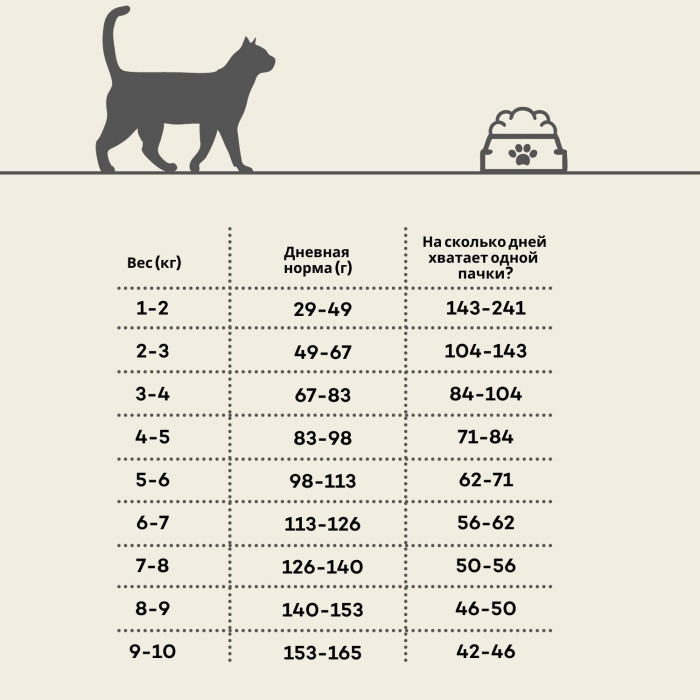 | Вес (кг) | Дневная норма (г) | На сколько дней хватает одной пачки? |
|---|---|---|
| 1-2 | 29-49 | 143-241 |
| 2-3 | 49-67 | 104-143 |
| 3-4 | 67-83 | 84-104 |
| 4-5 | 83-98 | 71-84 |
| 5-6 | 98-113 | 62-71 |
| 6-7 | 113-126 | 56-62 |
| 7-8 | 126-140 | 50-56 |
| 8-9 | 140-153 | 46-50 |
| 9-10 | 153-165 | 42-46 |